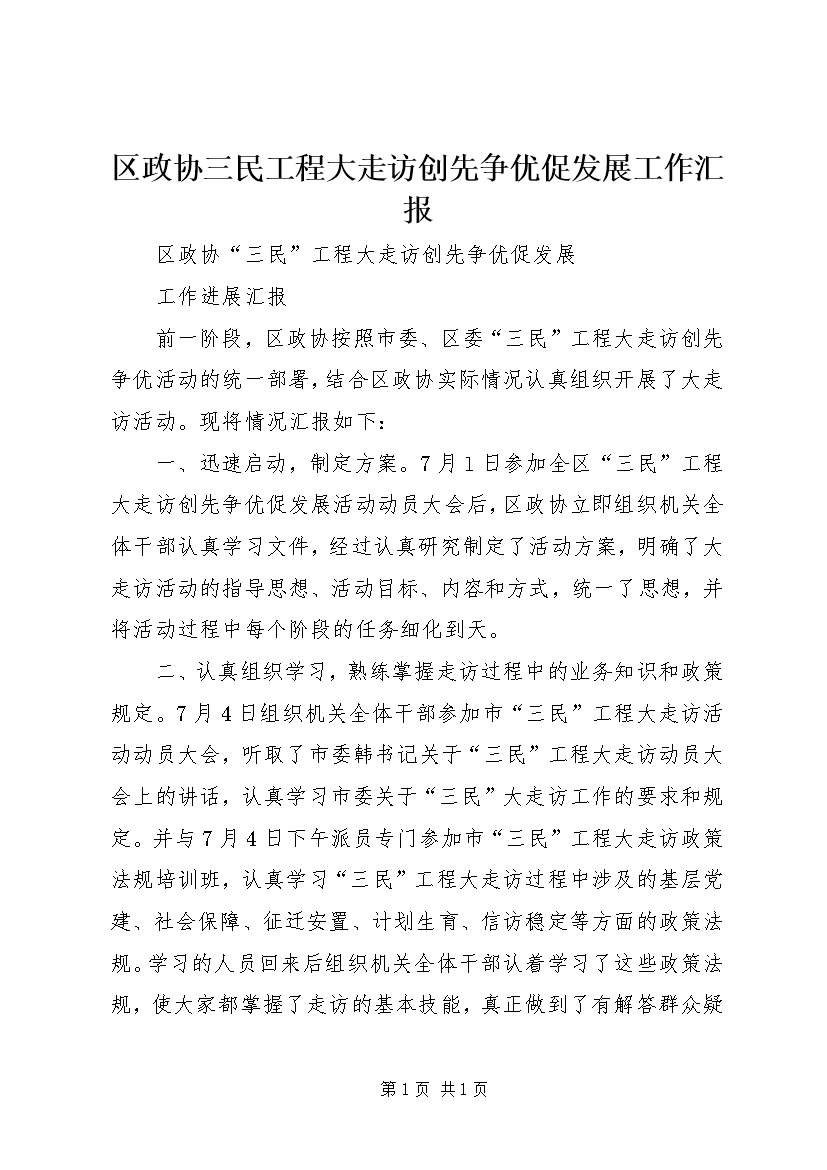 区政协三民工程大走访创先争优促发展工作汇报

区政协“三民”工程大走访创先争优促发展

工作进展汇报

前一阶段，区政协按照市委、区委“三民”工程大走访创先争优活动的统一部署，结合区政协实际情况认真组织开展了大走访活动。现将情况汇报如下：

一、迅速启动，制定方案。7月1日参加全区“三民”工程大走访创先争优促发展活动动员大会后，区政协立即组织机关全体干部认真学习文件，经过认真研究制定了活动方案，明确了大走访活动的指导思想、活动目标、内容和方式，统一了思想，并将活动过程中每个阶段的任务细化到天。

二、认真组织学习，熟练掌握走访过程中的业务知识和政策规定。7月4日组织机关全体干部参加市“三民”工程大走访活动动员大会，听取了市委韩书记关于“三民”工程大走访动员大会上的讲话，认真学习市委关于“三民”大走访工作的要求和规定。并与7月4日下午派员专门参加市“三民”工程大走访政策法规培训班，认真学习“三民”工程大走访过程中涉及的基层党建、社会保障、征迁安置、计划生育、信访稳定等方面的政策法规。学习的人员回来后组织机关全体干部认着学习了这些政策法规，使大家都掌握了走访的基本技能，真正做到了有解答群众疑

第1页 共1页